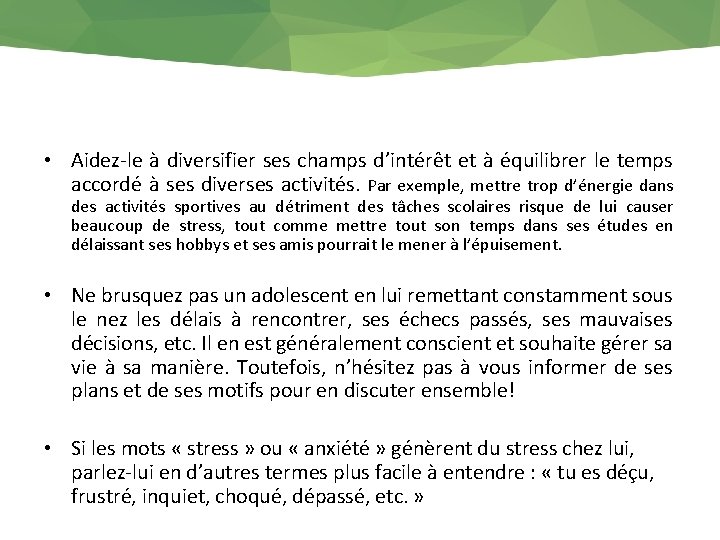 • Aidez-le à diversifier ses champs d'intérêt et à équilibrer le temps accordé à ses diverses activités. Par exemple, mettre trop d'énergie dans des activités sportives au détriment des tâches scolaires risque de lui causer beaucoup de stress, tout comme mettre tout son temps dans ses études en délaissant ses hobbys et ses amis pourrait le mener à l'épuisement.

• Ne brusquez pas un adolescent en lui remettant constamment sous le nez les délais à rencontrer, ses échecs passés, ses mauvaises décisions, etc. Il en est généralement conscient et souhaite gérer sa vie à sa manière. Toutefois, n'hésitez pas à vous informer de ses plans et de ses motifs pour en discuter ensemble!

• Si les mots « stress » ou « anxiété » génèrent du stress chez lui, parlez-lui en d'autres termes plus facile à entendre : « tu es déçu, frustré, inquiet, choqué, dépassé, etc. »